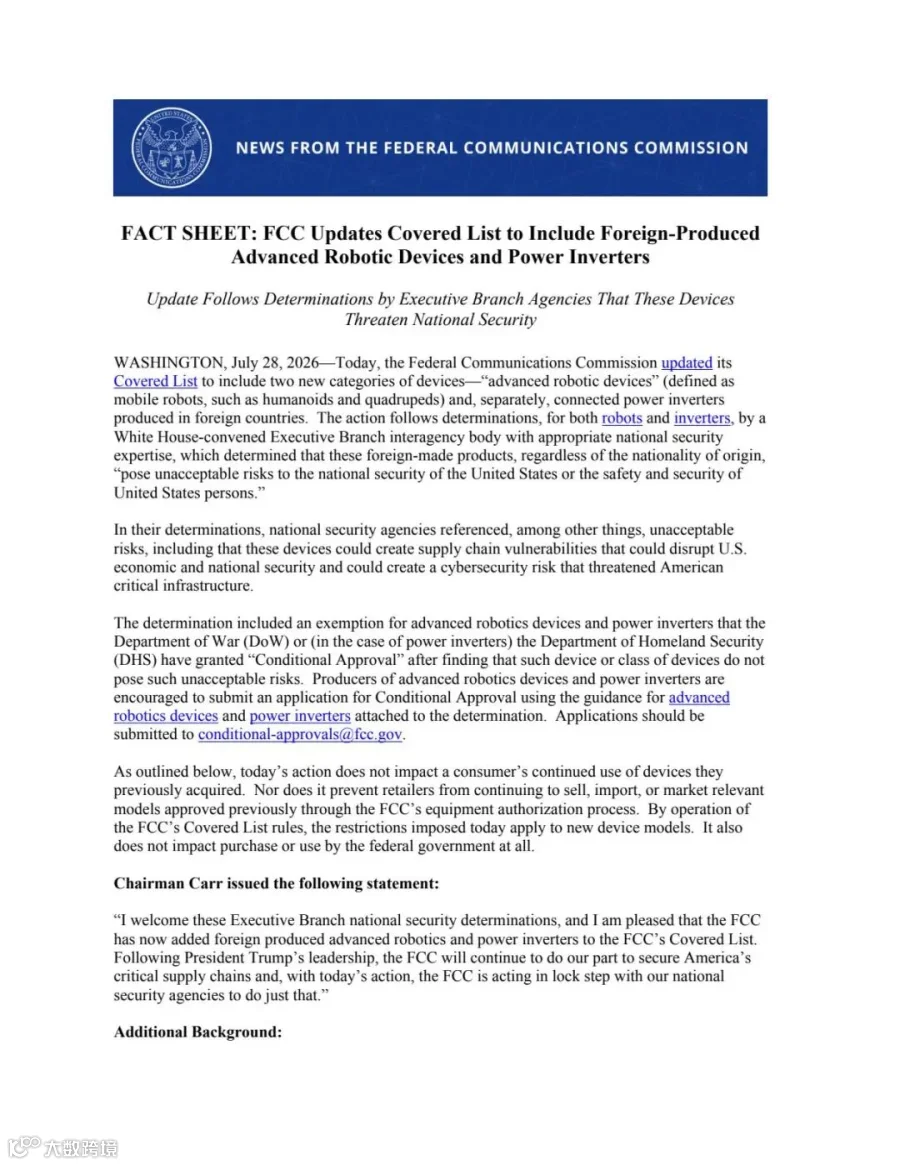 NEWS FROM THE FEDERAL COMMUNICATIONS COMMISSION

FACT SHEET: FCC Updates Covered List to Include Foreign-Produced Advanced Robotic Devices and Power Inverters

Update Follows Determinations by Executive Branch Agencies That These Devices Threaten National Security

WASHINGTON, July 28, 2026—Today, the Federal Communications Commission updated its Covered List to include two new categories of devices—"advanced robotic devices" (defined as mobile robots, such as humanoids and quadrupeds) and, separately, connected power inverters produced in foreign countries. The action follows determinations, for both robots and inverters, by a White House-convened Executive Branch interagency body with appropriate national security expertise, which determined that these foreign-made products, regardless of the nationality of origin, "pose unacceptable risks to the national security of the United States or the safety and security of United States persons."

In their determinations, national security agencies referenced, among other things, unacceptable risks, including that these devices could create supply chain vulnerabilities that could disrupt U.S. economic and national security and could create a cybersecurity risk that threatened American critical infrastructure.

The determination included an exemption for advanced robotics devices and power inverters that the Department of War (DoW) or (in the case of power inverters) the Department of Homeland Security (DHS) have granted "Conditional Approval" after finding that such device or class of devices do not pose such unacceptable risks. Producers of advanced robotics devices and power inverters are encouraged to submit an application for Conditional Approval using the guidance for advanced robotics devices and power inverters attached to the determination. Applications should be submitted to conditional-approvals@fcc.gov.

As outlined below, today's action does not impact a consumer's continued use of devices they previously acquired. Nor does it prevent retailers from continuing to sell, import, or market relevant models approved previously through the FCC's equipment authorization process. By operation of the FCC's Covered List rules, the restrictions imposed today apply to new device models. It also does not impact purchase or use by the federal government at all.

Chairman Carr issued the following statement:

"I welcome these Executive Branch national security determinations, and I am pleased that the FCC has now added foreign produced advanced robotics and power inverters to the FCC's Covered List. Following President Trump's leadership, the FCC will continue to do our part to secure America's critical supply chains and, with today's action, the FCC is acting in lock step with our national security agencies to do just that."

Additional Background:

大数跨境